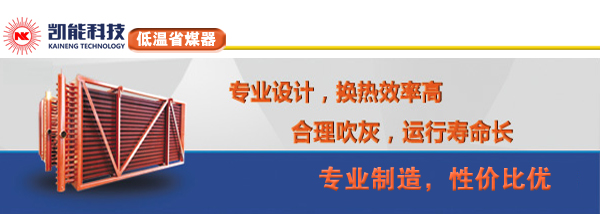 NK 凯能科技
KAINENG TECHNOLOGY
低温省煤器

专业设计，换热效率高
合理吹灰，运行寿命长
专业制造，性价比优